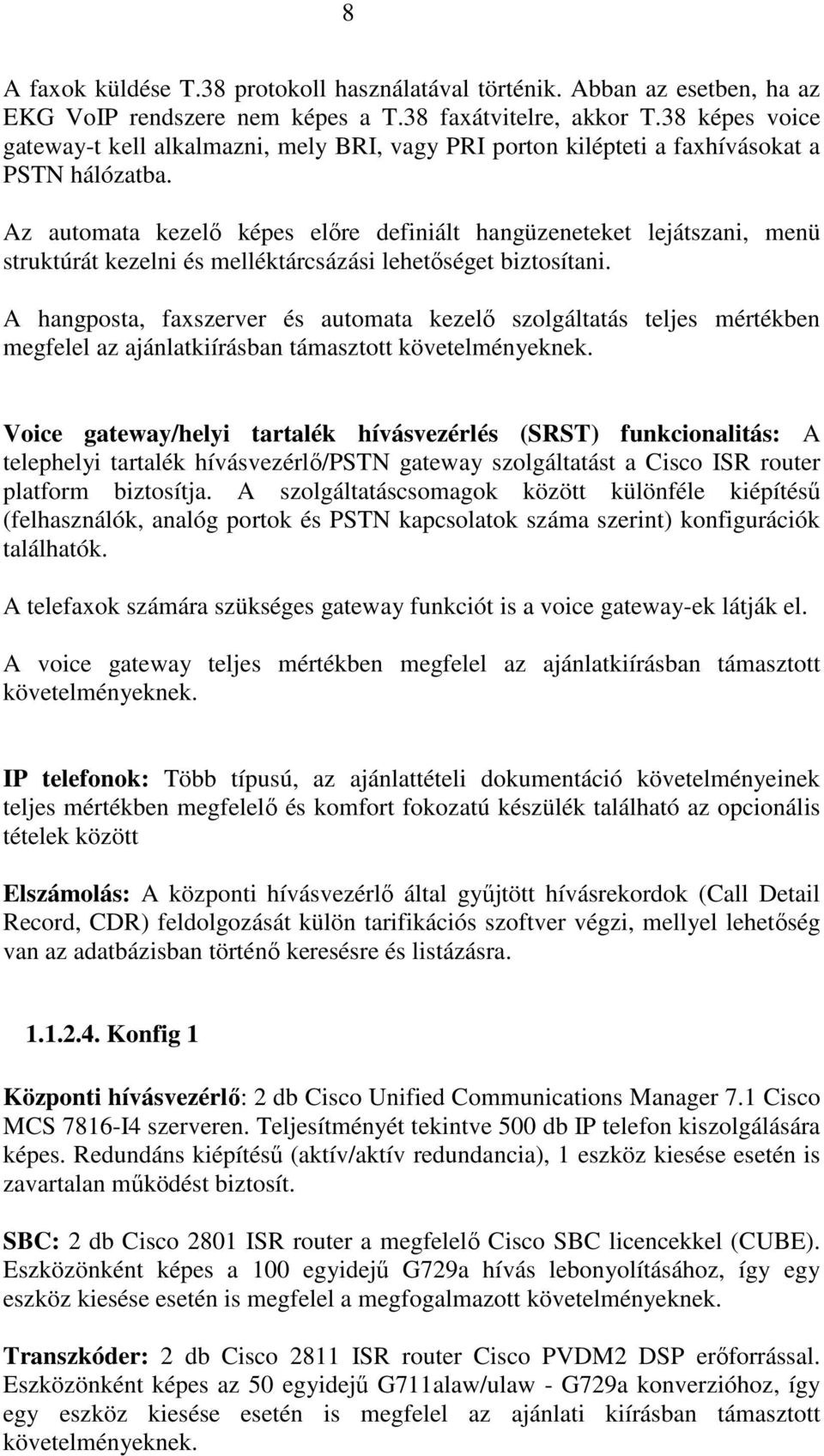 8

A faxok küldése T.38 protokoll használatával történik. Abban az esetben, ha az EKG VoIP rendszere nem képes a T.38 faxátvitelre, akkor T.38 képes voice gateway-t kell alkalmazni, mely BRI, vagy PRI porton kilépteti a faxhívásokat a PSTN hálózatba.

Az automata kezelő képes előre definiált hangüzeneteket lejátszani, menü struktúrát kezelni és melléktárcsázási lehetőséget biztosítani.

A hangposta, faxszerver és automata kezelő szolgáltatás teljes mértékben megfelel az ajánlatkiírásban támasztott követelményeknek.

Voice gateway/helyi tartalék hívásvezérlés (SRST) funkcionalitás: A telephelyi tartalék hívásvezérlő/PSTN gateway szolgáltatást a Cisco ISR router platform biztosítja. A szolgáltatáscsomagok között különféle kiépítésű (felhasználók, analóg portok és PSTN kapcsolatok száma szerint) konfigurációk találhatók.

A telefaxok számára szükséges gateway funkciót is a voice gateway-ek látják el.

A voice gateway teljes mértékben megfelel az ajánlatkiírásban támasztott követelményeknek.

IP telefonok: Több típusú, az ajánlattételi dokumentáció követelményeinek teljes mértékben megfelelő és komfort fokozatú készülék található az opcionális tételek között

Elszámolás: A központi hívásvezérlő által gyűjtött hívásrekordok (Call Detail Record, CDR) feldolgozását külön tarifikációs szoftver végzi, mellyel lehetőség van az adatbázisban történő keresésre és listázásra.

1.1.2.4. Konfig 1

Központi hívásvezérlő: 2 db Cisco Unified Communications Manager 7.1 Cisco MCS 7816-I4 szerveren. Teljesítményét tekintve 500 db IP telefon kiszolgálására képes. Redundáns kiépítésű (aktív/aktív redundancia), 1 eszköz kiesése esetén is zavartalan működést biztosít.

SBC: 2 db Cisco 2801 ISR router a megfelelő Cisco SBC licencekkel (CUBE). Eszközönként képes a 100 egyidejű G729a hívás lebonyolításához, így egy eszköz kiesése esetén is megfelel a megfogalmazott követelményeknek.

Transzkóder: 2 db Cisco 2811 ISR router Cisco PVDM2 DSP erőforrással. Eszközönként képes az 50 egyidejű G711alaw/ulaw - G729a konverzióhoz, így egy eszköz kiesése esetén is megfelel az ajánlati kiírásban támasztott követelményeknek.